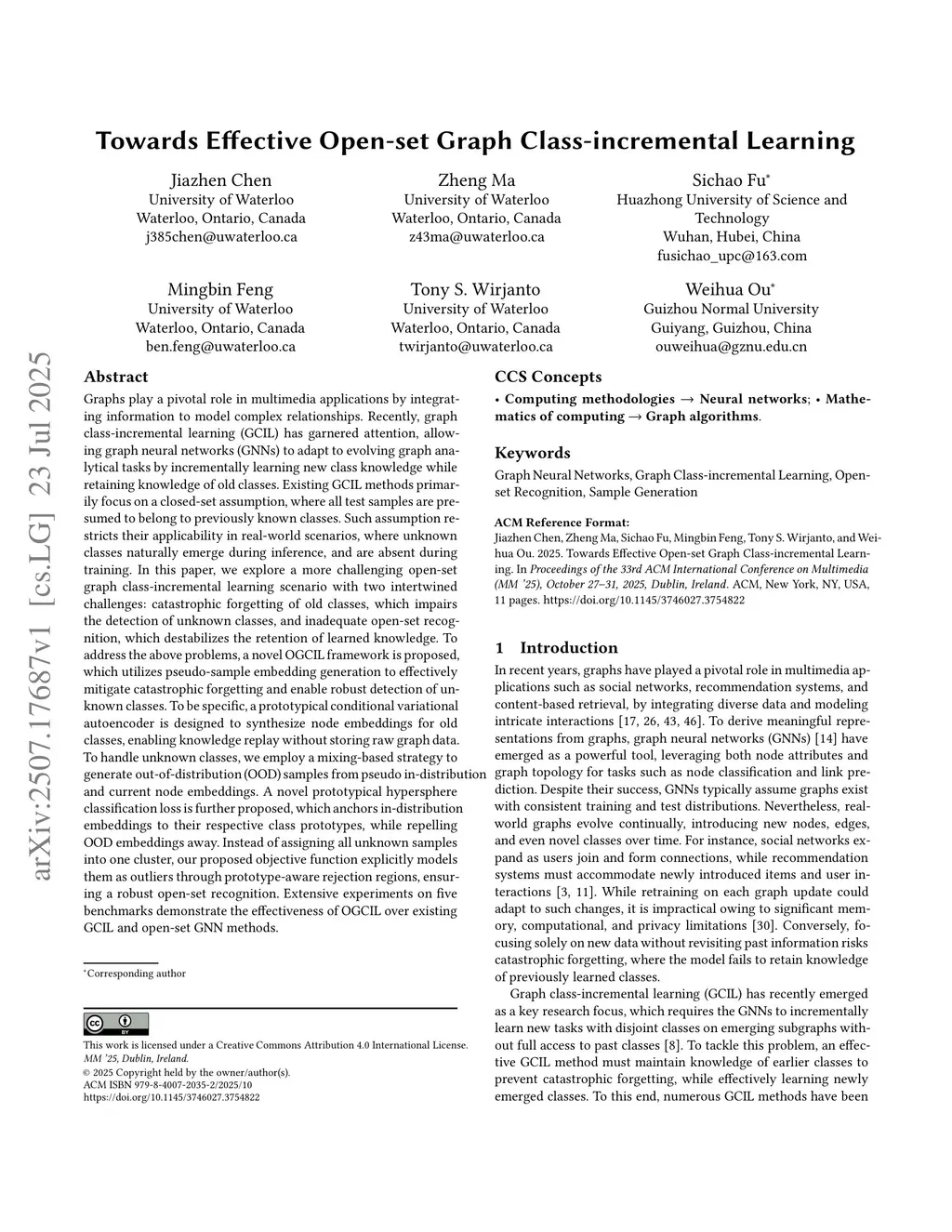 arXiv:2507.17687v1 [cs.LG] 23 Jul 2025

Towards Effective Open-set Graph Class-incremental Learning

Jiazhen Chen
University of Waterloo
Waterloo, Ontario, Canada
j385chen@uwaterloo.ca

Zheng Ma
University of Waterloo
Waterloo, Ontario, Canada
z43ma@uwaterloo.ca

Sichao Fu*
Huazhong University of Science and Technology
Wuhan, Hubei, China
fusichao_upc@163.com

Mingbin Feng
University of Waterloo
Waterloo, Ontario, Canada
ben.feng@uwaterloo.ca

Tony S. Wirjanto
University of Waterloo
Waterloo, Ontario, Canada
twirjanto@uwaterloo.ca

Weihua Ou*
Guizhou Normal University
Guiyang, Guizhou, China
ouweihua@gznu.edu.cn

Abstract

Graphs play a pivotal role in multimedia applications by integrating information to model complex relationships. Recently, graph class-incremental learning (GCIL) has garnered attention, allowing graph neural networks (GNNs) to adapt to evolving graph analytical tasks by incrementally learning new class knowledge while retaining knowledge of old classes. Existing GCIL methods primarily focus on a closed-set assumption, where all test samples are presumed to belong to previously known classes. Such assumption restricts their applicability in real-world scenarios, where unknown classes naturally emerge during inference, and are absent during training. In this paper, we explore a more challenging open-set graph class-incremental learning scenario with two intertwined challenges: catastrophic forgetting of old classes, which impairs the detection of unknown classes, and inadequate open-set recognition, which destabilizes the retention of learned knowledge. To address the above problems, a novel OGCIL framework is proposed, which utilizes pseudo-sample embedding generation to effectively mitigate catastrophic forgetting and enable robust detection of unknown classes. To be specific, a prototypical conditional variational autoencoder is designed to synthesize node embeddings for old classes, enabling knowledge replay without storing raw graph data. To handle unknown classes, we employ a mixing-based strategy to generate out-of-distribution (OOD) samples from pseudo in-distribution and current node embeddings. A novel prototypical hypersphere classification loss is further proposed, which anchors in-distribution embeddings to their respective class prototypes, while repelling OOD embeddings away. Instead of assigning all unknown samples into one cluster, our proposed objective function explicitly models them as outliers through prototype-aware rejection regions, ensuring a robust open-set recognition. Extensive experiments on five benchmarks demonstrate the effectiveness of OGCIL over existing GCIL and open-set GNN methods.

*Corresponding author

This work is licensed under a Creative Commons Attribution 4.0 International License.
MM '25, Dublin, Ireland.
© 2025 Copyright held by the owner/author(s).
ACM ISBN 979-8-4007-2035-2/2025/10
https://doi.org/10.1145/3746027.3754822

CCS Concepts

• Computing methodologies → Neural networks; • Mathematics of computing → Graph algorithms.

Keywords

Graph Neural Networks, Graph Class-incremental Learning, Open-set Recognition, Sample Generation

ACM Reference Format:
Jiazhen Chen, Zheng Ma, Sichao Fu, Mingbin Feng, Tony S. Wirjanto, and Weihua Ou. 2025. Towards Effective Open-set Graph Class-incremental Learning. In Proceedings of the 33rd ACM International Conference on Multimedia (MM '25), October 27–31, 2025, Dublin, Ireland. ACM, New York, NY, USA, 11 pages. https://doi.org/10.1145/3746027.3754822

1 Introduction

In recent years, graphs have played a pivotal role in multimedia applications such as social networks, recommendation systems, and content-based retrieval, by integrating diverse data and modeling intricate interactions [17, 26, 43, 46]. To derive meaningful representations from graphs, graph neural networks (GNNs) [14] have emerged as a powerful tool, leveraging both node attributes and graph topology for tasks such as node classification and link prediction. Despite their success, GNNs typically assume graphs exist with consistent training and test distributions. Nevertheless, real-world graphs evolve continually, introducing new nodes, edges, and even novel classes over time. For instance, social networks expand as users join and form connections, while recommendation systems must accommodate newly introduced items and user interactions [3, 11]. While retraining on each graph update could adapt to such changes, it is impractical owing to significant memory, computational, and privacy limitations [30]. Conversely, focusing solely on new data without revisiting past information risks catastrophic forgetting, where the model fails to retain knowledge of previously learned classes.

Graph class-incremental learning (GCIL) has recently emerged as a key research focus, which requires the GNNs to incrementally learn new tasks with disjoint classes on emerging subgraphs without full access to past classes [8]. To tackle this problem, an effective GCIL method must maintain knowledge of earlier classes to prevent catastrophic forgetting, while effectively learning newly emerged classes. To this end, numerous GCIL methods have been